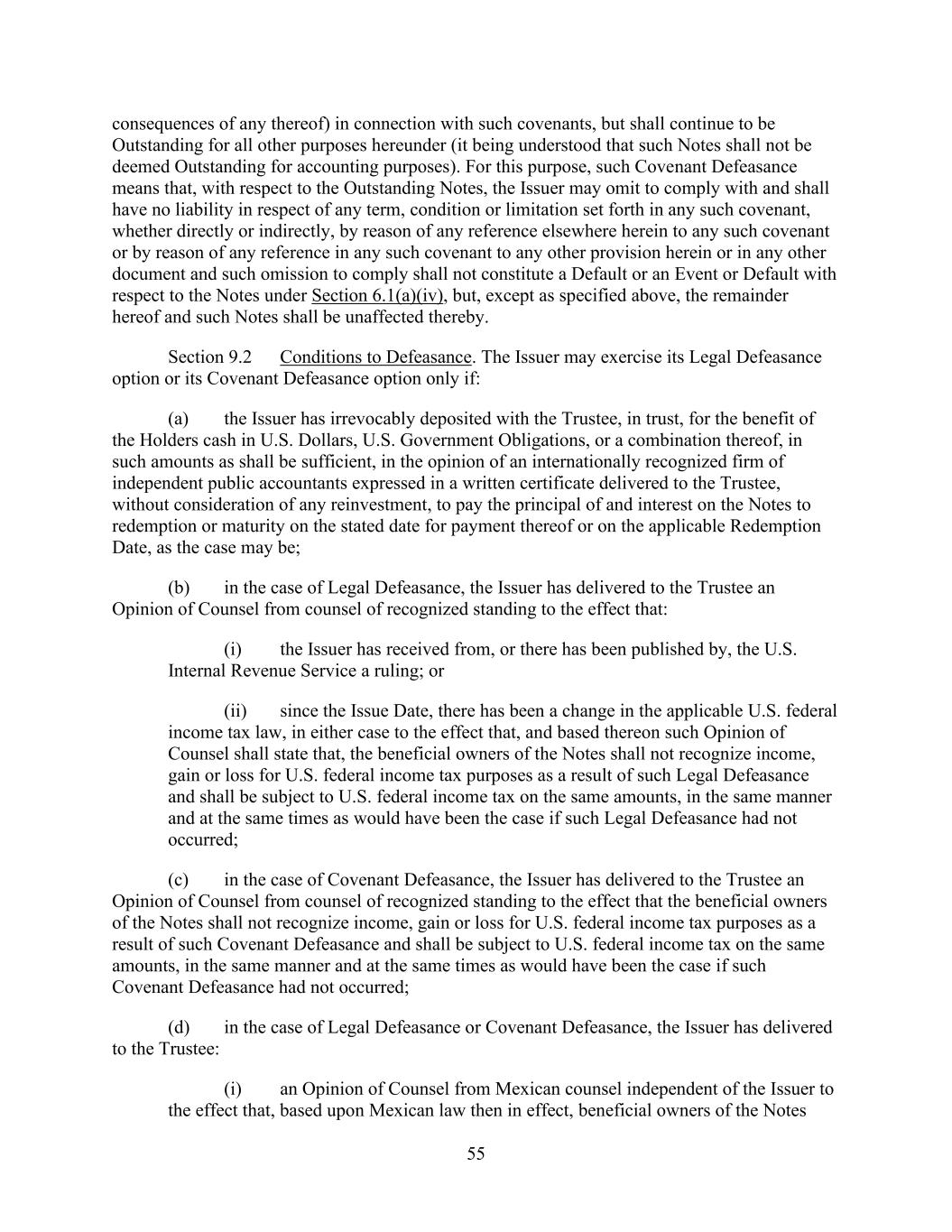 consequences of any thereof) in connection with such covenants, but shall continue to be Outstanding for all other purposes hereunder (it being understood that such Notes shall not be deemed Outstanding for accounting purposes). For this purpose, such Covenant Defeasance means that, with respect to the Outstanding Notes, the Issuer may omit to comply with and shall have no liability in respect of any term, condition or limitation set forth in any such covenant, whether directly or indirectly, by reason of any reference elsewhere herein to any such covenant or by reason of any reference in any such covenant to any other provision herein or in any other document and such omission to comply shall not constitute a Default or an Event or Default with respect to the Notes under Section 6.1(a)(iv), but, except as specified above, the remainder hereof and such Notes shall be unaffected thereby.

Section 9.2 Conditions to Defeasance. The Issuer may exercise its Legal Defeasance option or its Covenant Defeasance option only if:

(a) the Issuer has irrevocably deposited with the Trustee, in trust, for the benefit of the Holders cash in U.S. Dollars, U.S. Government Obligations, or a combination thereof, in such amounts as shall be sufficient, in the opinion of an internationally recognized firm of independent public accountants expressed in a written certificate delivered to the Trustee, without consideration of any reinvestment, to pay the principal of and interest on the Notes to redemption or maturity on the stated date for payment thereof or on the applicable Redemption Date, as the case may be;

(b) in the case of Legal Defeasance, the Issuer has delivered to the Trustee an Opinion of Counsel from counsel of recognized standing to the effect that:

(i) the Issuer has received from, or there has been published by, the U.S. Internal Revenue Service a ruling; or

(ii) since the Issue Date, there has been a change in the applicable U.S. federal income tax law, in either case to the effect that, and based thereon such Opinion of Counsel shall state that, the beneficial owners of the Notes shall not recognize income, gain or loss for U.S. federal income tax purposes as a result of such Legal Defeasance and shall be subject to U.S. federal income tax on the same amounts, in the same manner and at the same times as would have been the case if such Legal Defeasance had not occurred;

(c) in the case of Covenant Defeasance, the Issuer has delivered to the Trustee an Opinion of Counsel from counsel of recognized standing to the effect that the beneficial owners of the Notes shall not recognize income, gain or loss for U.S. federal income tax purposes as a result of such Covenant Defeasance and shall be subject to U.S. federal income tax on the same amounts, in the same manner and at the same times as would have been the case if such Covenant Defeasance had not occurred;

(d) in the case of Legal Defeasance or Covenant Defeasance, the Issuer has delivered to the Trustee:

(i) an Opinion of Counsel from Mexican counsel independent of the Issuer to the effect that, based upon Mexican law then in effect, beneficial owners of the Notes

55